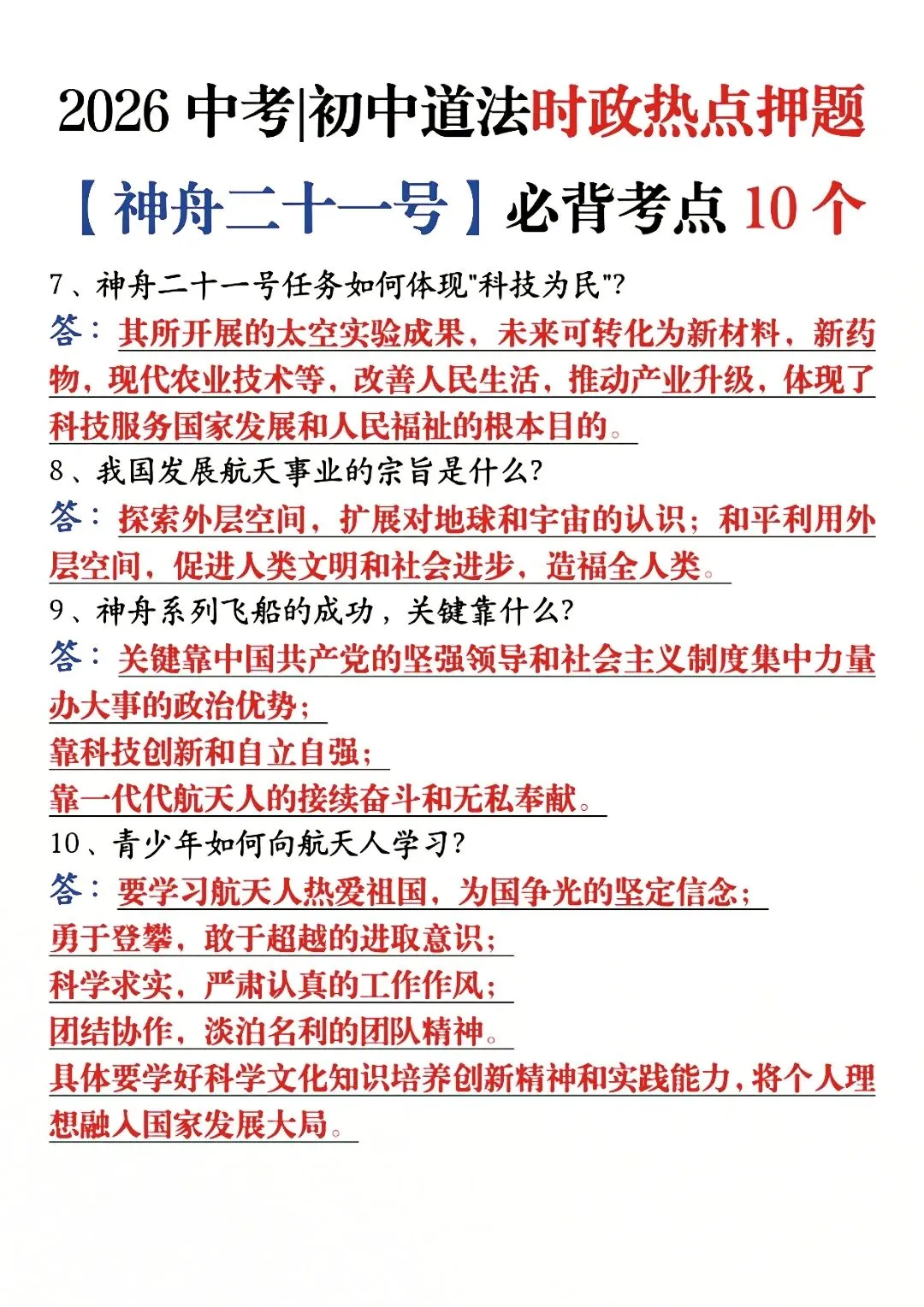 2026 中考|初中道法时政热点押题

【神舟二十一号】必背考点 10 个

7、神舟二十一号任务如何体现"科技为民"?

答：其所开展的太空实验成果，未来可转化为新材料，新药物，现代农业技术等，改善人民生活，推动产业升级，体现了科技服务国家发展和人民福祉的根本目的。

8、我国发展航天事业的宗旨是什么?

答：探索外层空间，扩展对地球和宇宙的认识；和平利用外层空间，促进人类文明和社会进步，造福全人类。

9、神舟系列飞船的成功，关键靠什么?

答：关键靠中国共产党的坚强领导和社会主义制度集中力量办大事的政治优势；

靠科技创新和自立自强；

靠一代代航天人的接续奋斗和无私奉献。

10、青少年如何向航天人学习?

答：要学习航天人热爱祖国，为国争光的坚定信念；

勇于登攀，敢于超越的进取意识；

科学求实，严肃认真的工作作风；

团结协作，淡泊名利的团队精神。

具体要学好科学文化知识培养创新精神和实践能力，将个人理想融入国家发展大局。